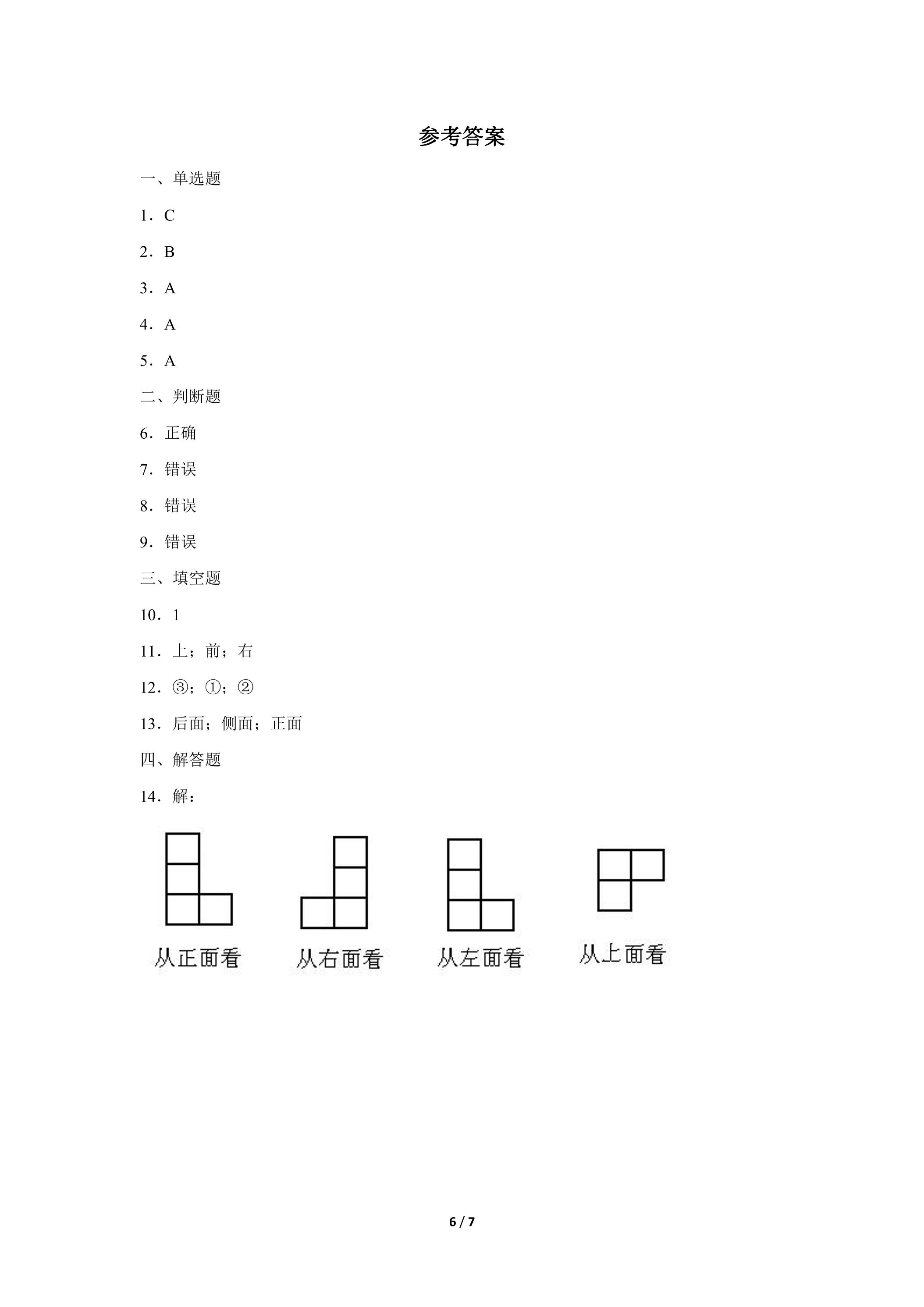 参考答案

一、单选题

1．C

2．B

3．A

4．A

5．A

二、判断题

6．正确

7．错误

8．错误

9．错误

三、填空题

10．1

11．上；前；右

12．③；①；②

13．后面；侧面；正面

四、解答题

14．解：

从正面看　从右面看　从左面看　从上面看

6 / 7